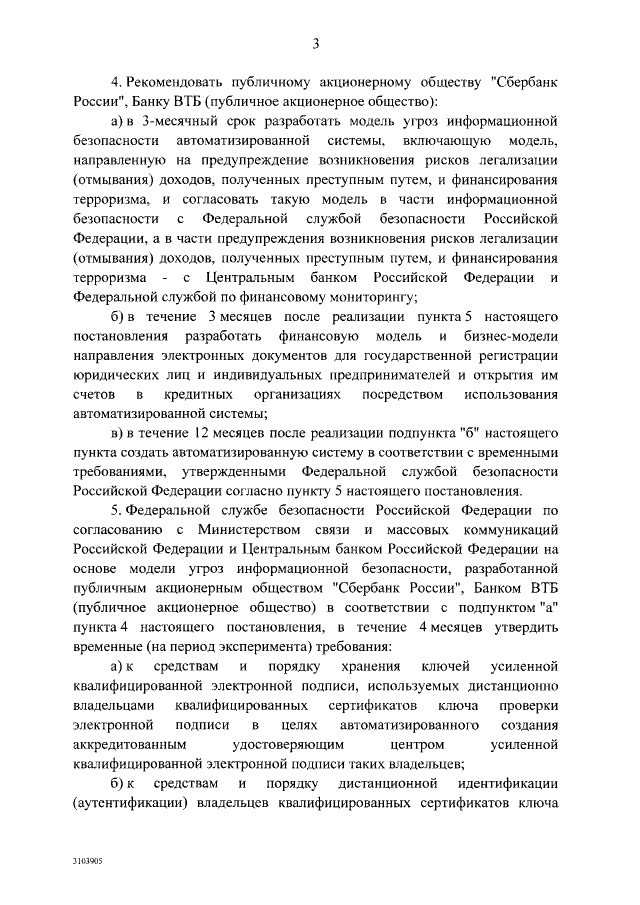 3

4. Рекомендовать публичному акционерному обществу "Сбербанк России", Банку ВТБ (публичное акционерное общество):

а) в 3-месячный срок разработать модель угроз информационной безопасности автоматизированной системы, включающую модель, направленную на предупреждение возникновения рисков легализации (отмывания) доходов, полученных преступным путем, и финансирования терроризма, и согласовать такую модель в части информационной безопасности с Федеральной службой безопасности Российской Федерации, а в части предупреждения возникновения рисков легализации (отмывания) доходов, полученных преступным путем, и финансирования терроризма - с Центральным банком Российской Федерации и Федеральной службой по финансовому мониторингу;

б) в течение 3 месяцев после реализации пункта 5 настоящего постановления разработать финансовую модель и бизнес-модели направления электронных документов для государственной регистрации юридических лиц и индивидуальных предпринимателей и открытия им счетов в кредитных организациях посредством использования автоматизированной системы;

в) в течение 12 месяцев после реализации подпункта "б" настоящего пункта создать автоматизированную систему в соответствии с временными требованиями, утвержденными Федеральной службой безопасности Российской Федерации согласно пункту 5 настоящего постановления.

5. Федеральной службе безопасности Российской Федерации по согласованию с Министерством связи и массовых коммуникаций Российской Федерации и Центральным банком Российской Федерации на основе модели угроз информационной безопасности, разработанной публичным акционерным обществом "Сбербанк России", Банком ВТБ (публичное акционерное общество) в соответствии с подпунктом "а" пункта 4 настоящего постановления, в течение 4 месяцев утвердить временные (на период эксперимента) требования:

а) к средствам и порядку хранения ключей усиленной квалифицированной электронной подписи, используемых дистанционно владельцами квалифицированных сертификатов ключа проверки электронной подписи в целях автоматизированного создания аккредитованным удостоверяющим центром усиленной квалифицированной электронной подписи таких владельцев;

б) к средствам и порядку дистанционной идентификации (аутентификации) владельцев квалифицированных сертификатов ключа

3103905